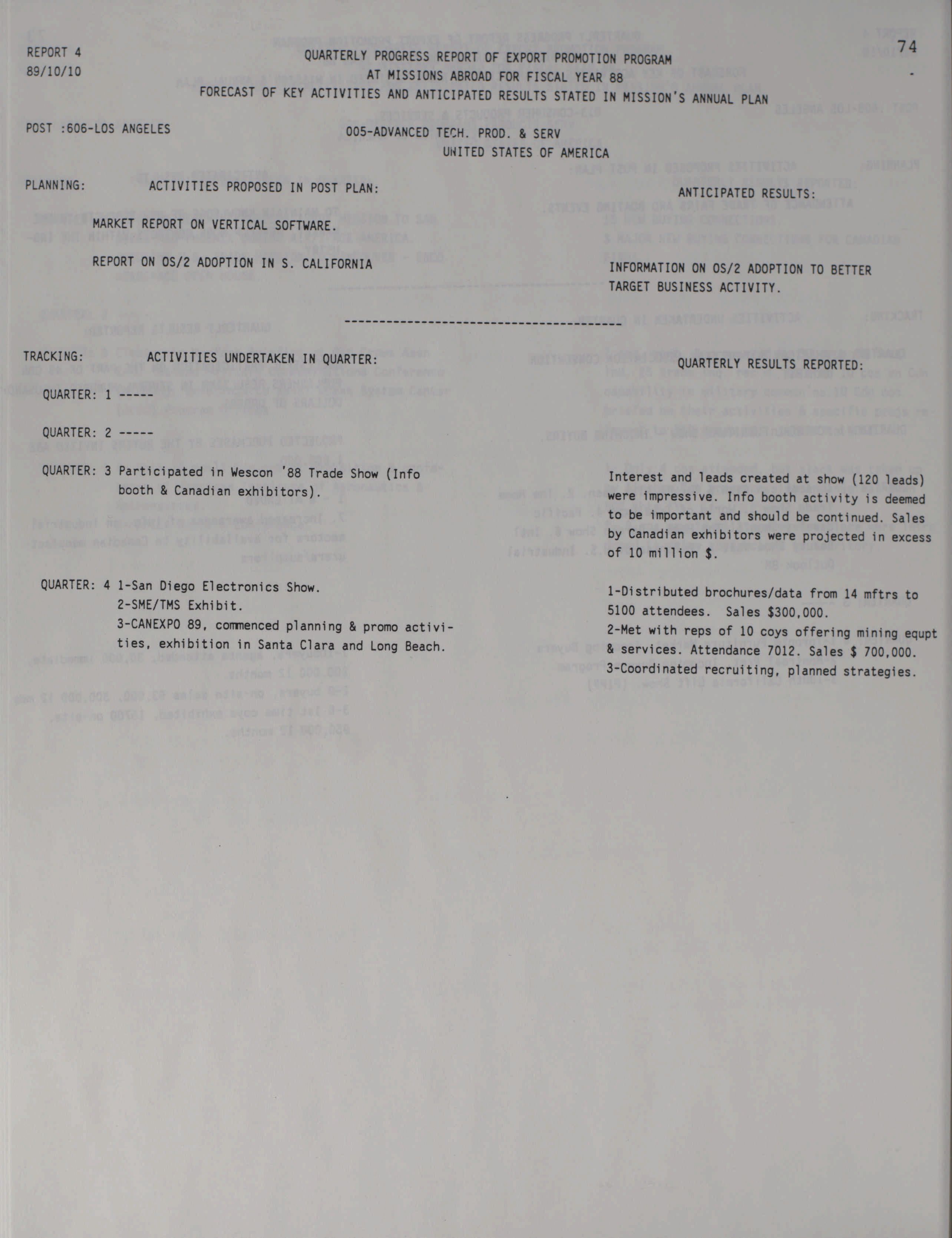 REPORT 4
89/10/10

QUARTERLY PROGRESS REPORT OF EXPORT PROMOTION PROGRAM
AT MISSIONS ABROAD FOR FISCAL YEAR 88
FORECAST OF KEY ACTIVITIES AND ANTICIPATED RESULTS STATED IN MISSION'S ANNUAL PLAN

74

POST :606-LOS ANGELES

005-ADVANCED TECH. PROD. & SERV
UNITED STATES OF AMERICA

PLANNING: ACTIVITIES PROPOSED IN POST PLAN:

ANTICIPATED RESULTS:

MARKET REPORT ON VERTICAL SOFTWARE.

REPORT ON OS/2 ADOPTION IN S. CALIFORNIA

INFORMATION ON OS/2 ADOPTION TO BETTER TARGET BUSINESS ACTIVITY.

----------------------------------------

TRACKING: ACTIVITIES UNDERTAKEN IN QUARTER:

QUARTERLY RESULTS REPORTED:

QUARTER: 1 -----

QUARTER: 2 -----

QUARTER: 3 Participated in Wescon '88 Trade Show (Info booth & Canadian exhibitors).

Interest and leads created at show (120 leads) were impressive. Info booth activity is deemed to be important and should be continued. Sales by Canadian exhibitors were projected in excess of 10 million $.

QUARTER: 4 1-San Diego Electronics Show.
2-SME/TMS Exhibit.
3-CANEXPO 89, commenced planning & promo activities, exhibition in Santa Clara and Long Beach.

1-Distributed brochures/data from 14 mftrs to 5100 attendees. Sales $300,000.
2-Met with reps of 10 coys offering mining equpt & services. Attendance 7012. Sales $ 700,000.
3-Coordinated recruiting, planned strategies.